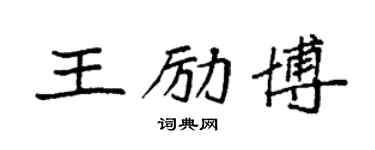 王励博

词典网